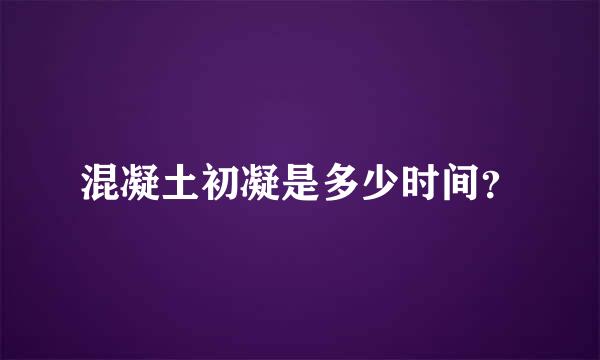 混凝土初凝是多少时间？